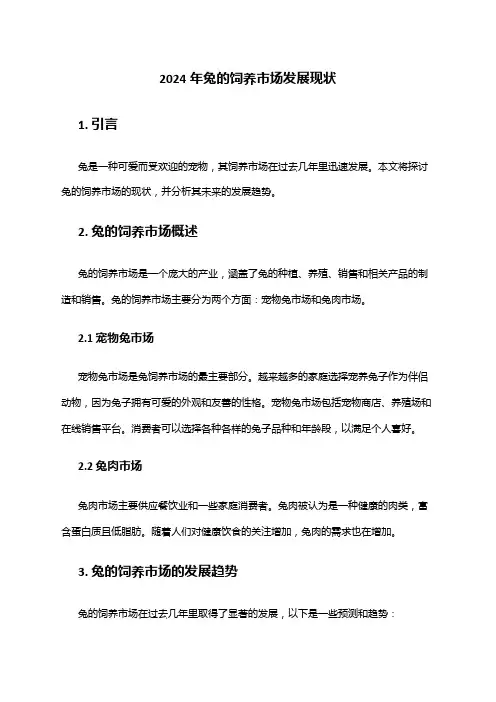 2024 年兔的饲养市场发展现状

1. 引言

兔是一种可爱而受欢迎的宠物，其饲养市场在过去几年里迅速发展。本文将探讨兔的饲养市场的现状，并分析其未来的发展趋势。

2. 兔的饲养市场概述

兔的饲养市场是一个庞大的产业，涵盖了兔的种植、养殖、销售和相关产品的制造和销售。兔的饲养市场主要分为两个方面：宠物兔市场和兔肉市场。

2.1 宠物兔市场

宠物兔市场是兔饲养市场的最主要部分。越来越多的家庭选择宠养兔子作为伴侣动物，因为兔子拥有可爱的外观和友善的性格。宠物兔市场包括宠物商店、养殖场和在线销售平台。消费者可以选择各种各样的兔子品种和年龄段，以满足个人喜好。

2.2 兔肉市场

兔肉市场主要供应餐饮业和一些家庭消费者。兔肉被认为是一种健康的肉类，富含蛋白质且低脂肪。随着人们对健康饮食的关注增加，兔肉的需求也在增加。

3. 兔的饲养市场的发展趋势

兔的饲养市场在过去几年里取得了显著的发展，以下是一些预测和趋势：